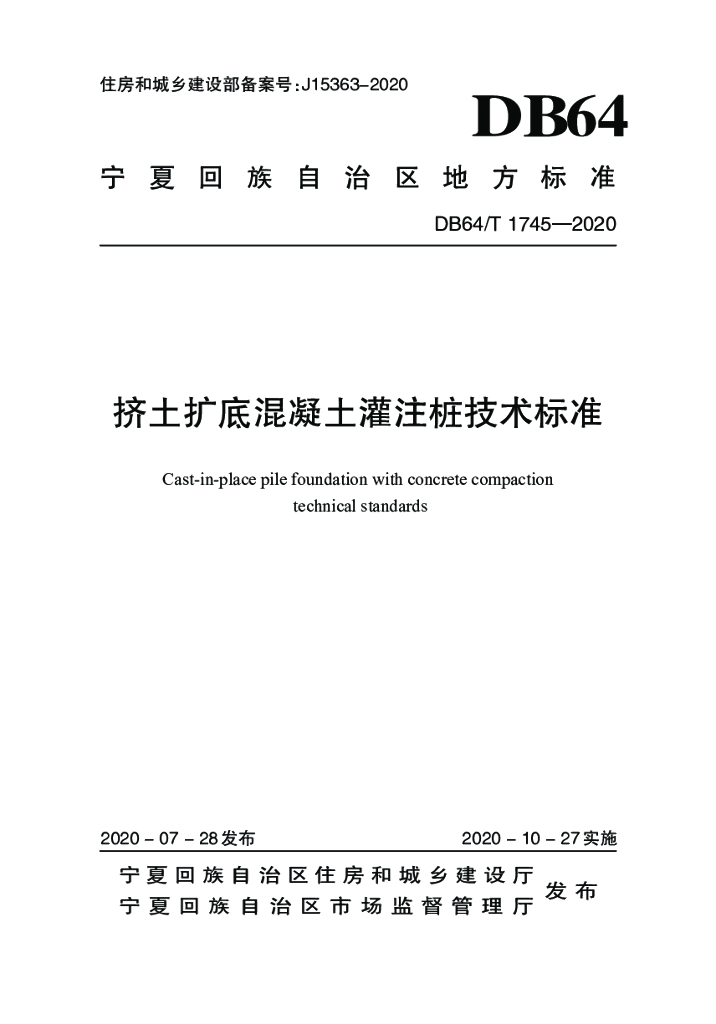 住房和城乡建设部备案号：J15363–2020

DB64

宁夏回族自治区地方标准

DB64/T 1745—2020

挤土扩底混凝土灌注桩技术标准

Cast-in-place pile foundation with concrete compaction technical standards

2020 – 07 – 28发布

2020 – 10 – 27实施

宁夏回族自治区住房和城乡建设厅
宁夏回族自治区市场监督管理厅
发布